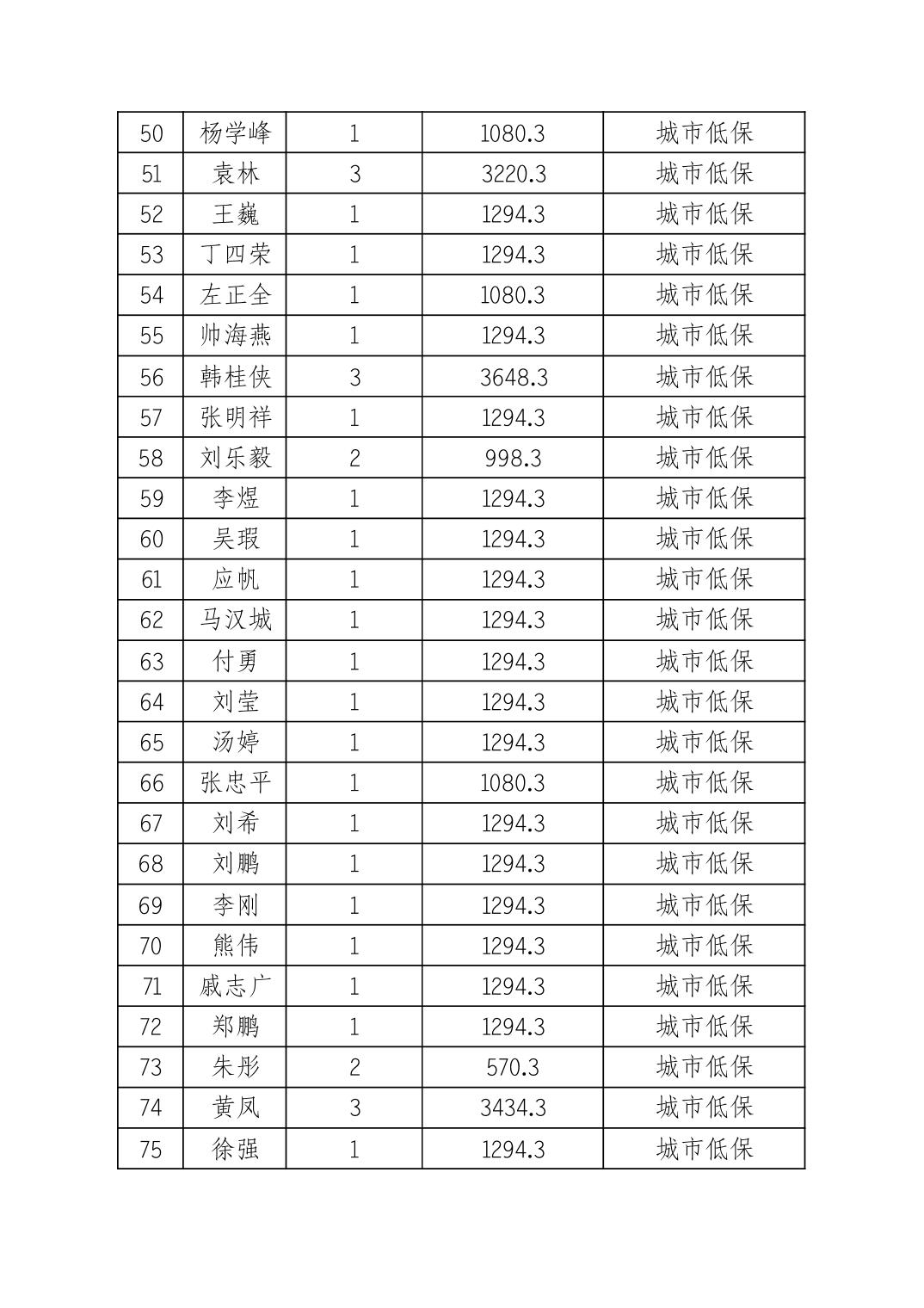 | 50 | 杨学峰 | 1 | 1080.3 | 城市低保 |
|---|---|---|---|---|
| 51 | 袁林 | 3 | 3220.3 | 城市低保 |
| 52 | 王巍 | 1 | 1294.3 | 城市低保 |
| 53 | 丁四荣 | 1 | 1294.3 | 城市低保 |
| 54 | 左正全 | 1 | 1080.3 | 城市低保 |
| 55 | 帅海燕 | 1 | 1294.3 | 城市低保 |
| 56 | 韩桂侠 | 3 | 3648.3 | 城市低保 |
| 57 | 张明祥 | 1 | 1294.3 | 城市低保 |
| 58 | 刘乐毅 | 2 | 998.3 | 城市低保 |
| 59 | 李煜 | 1 | 1294.3 | 城市低保 |
| 60 | 吴瑕 | 1 | 1294.3 | 城市低保 |
| 61 | 应帆 | 1 | 1294.3 | 城市低保 |
| 62 | 马汉城 | 1 | 1294.3 | 城市低保 |
| 63 | 付勇 | 1 | 1294.3 | 城市低保 |
| 64 | 刘莹 | 1 | 1294.3 | 城市低保 |
| 65 | 汤婷 | 1 | 1294.3 | 城市低保 |
| 66 | 张忠平 | 1 | 1080.3 | 城市低保 |
| 67 | 刘希 | 1 | 1294.3 | 城市低保 |
| 68 | 刘鹏 | 1 | 1294.3 | 城市低保 |
| 69 | 李刚 | 1 | 1294.3 | 城市低保 |
| 70 | 熊伟 | 1 | 1294.3 | 城市低保 |
| 71 | 戚志广 | 1 | 1294.3 | 城市低保 |
| 72 | 郑鹏 | 1 | 1294.3 | 城市低保 |
| 73 | 朱彤 | 2 | 570.3 | 城市低保 |
| 74 | 黄凤 | 3 | 3434.3 | 城市低保 |
| 75 | 徐强 | 1 | 1294.3 | 城市低保 |